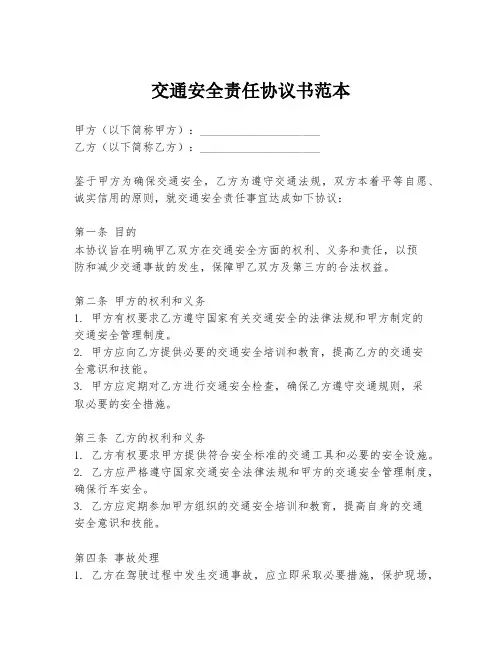 交通安全责任协议书范本

甲方（以下简称甲方）：____________________
乙方（以下简称乙方）：____________________

鉴于甲方为确保交通安全，乙方为遵守交通法规，双方本着平等自愿、诚实信用的原则，就交通安全责任事宜达成如下协议：

第一条 目的
本协议旨在明确甲乙双方在交通安全方面的权利、义务和责任，以预防和减少交通事故的发生，保障甲乙双方及第三方的合法权益。

第二条 甲方的权利和义务
1. 甲方有权要求乙方遵守国家有关交通安全的法律法规和甲方制定的交通安全管理制度。
2. 甲方应向乙方提供必要的交通安全培训和教育，提高乙方的交通安全意识和技能。
3. 甲方应定期对乙方进行交通安全检查，确保乙方遵守交通规则，采取必要的安全措施。

第三条 乙方的权利和义务
1. 乙方有权要求甲方提供符合安全标准的交通工具和必要的安全设施。
2. 乙方应严格遵守国家交通安全法律法规和甲方的交通安全管理制度，确保行车安全。
3. 乙方应定期参加甲方组织的交通安全培训和教育，提高自身的交通安全意识和技能。

第四条 事故处理
1. 乙方在驾驶过程中发生交通事故，应立即采取必要措施，保护现场，